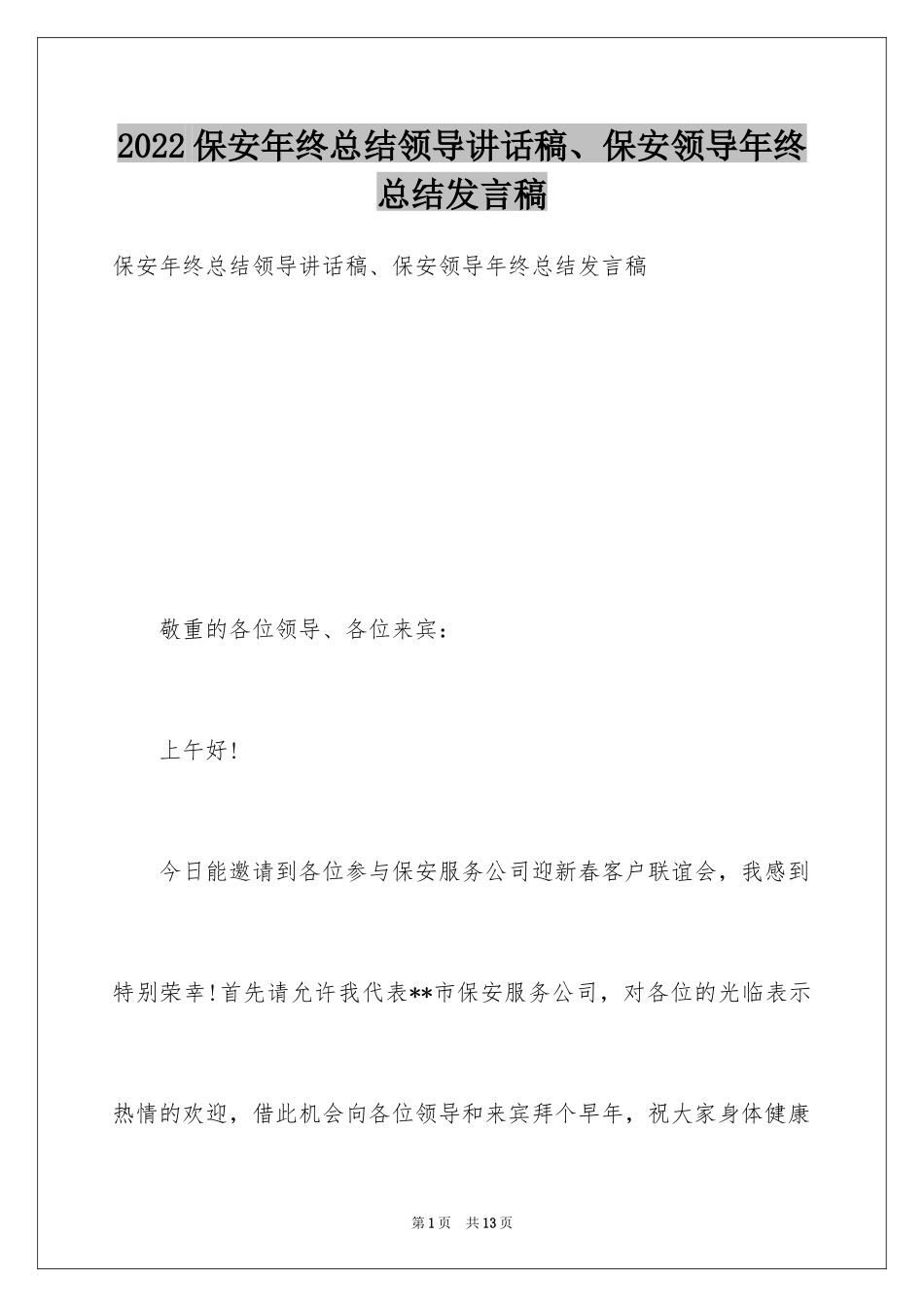 2022保安年终总结领导讲话稿、保安领导年终总结发言稿

保安年终总结领导讲话稿、保安领导年终总结发言稿

敬重的各位领导、各位来宾：

上午好！

今日能邀请到各位参与保安服务公司迎新春客户联谊会，我感到特别荣幸！首先请允许我代表**市保安服务公司，对各位的光临表示热情的欢迎，借此机会向各位领导和来宾拜个早年，祝大家身体健康

第1页　共13页